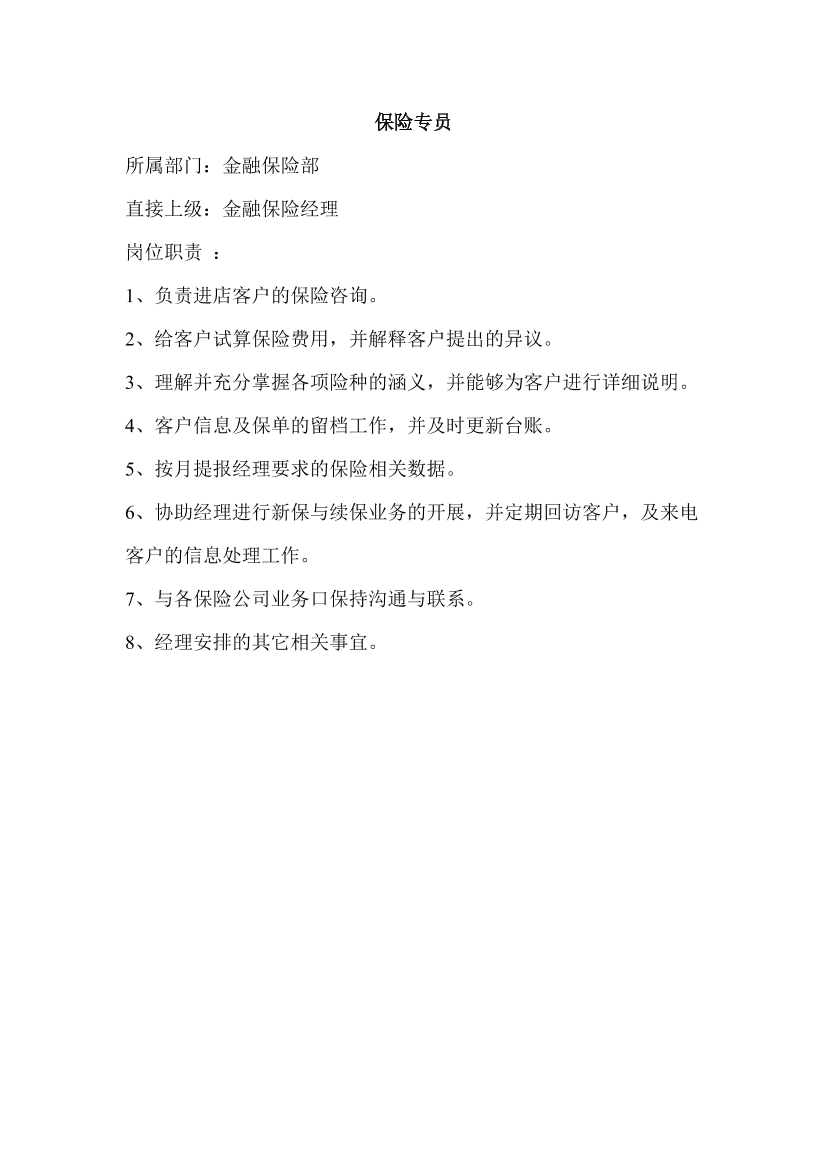 保险专员

所属部门：金融保险部

直接上级：金融保险经理

岗位职责 ：

1、负责进店客户的保险咨询。

2、给客户试算保险费用，并解释客户提出的异议。

3、理解并充分掌握各项险种的涵义，并能够为客户进行详细说明。

4、客户信息及保单的留档工作，并及时更新台账。

5、按月提报经理要求的保险相关数据。

6、协助经理进行新保与续保业务的开展，并定期回访客户，及来电客户的信息处理工作。

7、与各保险公司业务口保持沟通与联系。

8、经理安排的其它相关事宜。